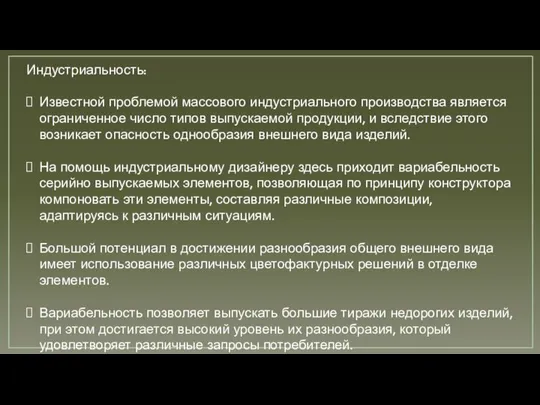 Индустриальность:

 Известной проблемой массового индустриального производства является ограниченное число типов выпускаемой продукции, и вследствие этого возникает опасность однообразия внешнего вида изделий.

 На помощь индустриальному дизайнеру здесь приходит вариабельность серийно выпускаемых элементов, позволяющая по принципу конструктора компоновать эти элементы, составляя различные композиции, адаптируясь к различным ситуациям.

 Большой потенциал в достижении разнообразия общего внешнего вида имеет использование различных цветофактурных решений в отделке элементов.

 Вариабельность позволяет выпускать большие тиражи недорогих изделий, при этом достигается высокий уровень их разнообразия, который удовлетворяет различные запросы потребителей.